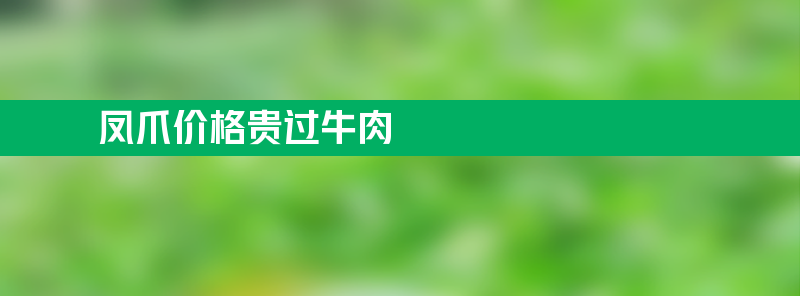 凤爪价格贵过牛肉